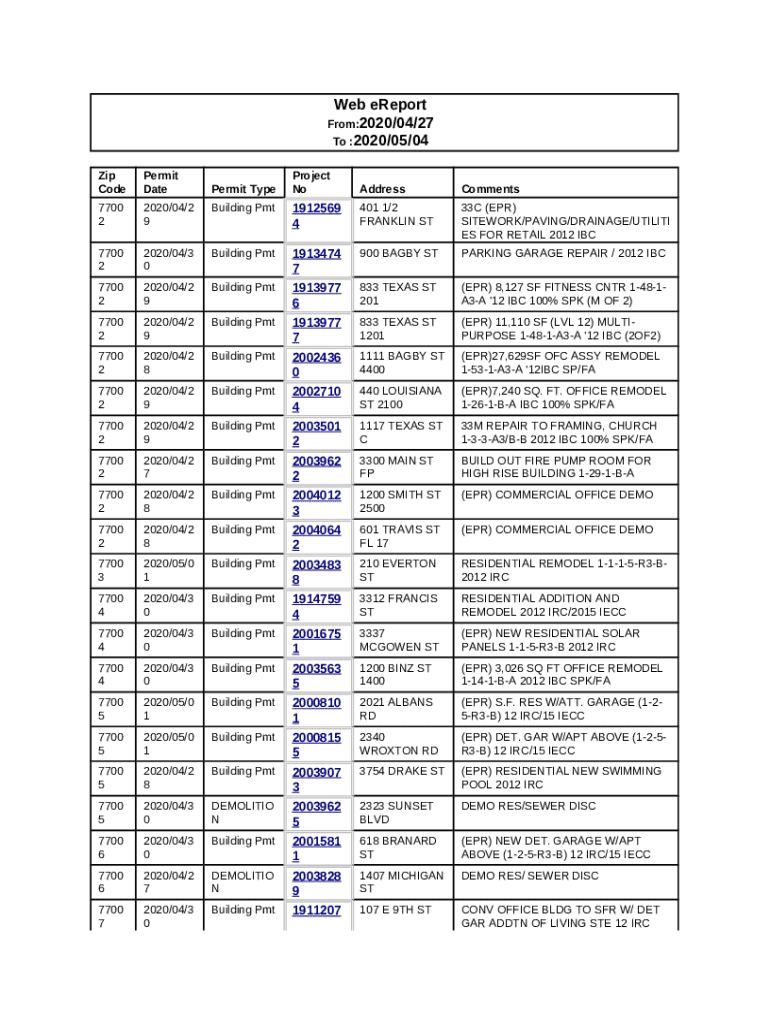 Web eReport
From:2020/04/27
To :2020/05/04

| Zip Code | Permit Date | Permit Type | Project No | Address | Comments |
|---|---|---|---|---|---|
| 77002 | 2020/04/29 | Building Pmt | 19125694 | 401 1/2 FRANKLIN ST | 33C (EPR) SITEWORK/PAVING/DRAINAGE/UTILITIES FOR RETAIL 2012 IBC |
| 77002 | 2020/04/30 | Building Pmt | 19134747 | 900 BAGBY ST | PARKING GARAGE REPAIR / 2012 IBC |
| 77002 | 2020/04/29 | Building Pmt | 19139776 | 833 TEXAS ST 201 | (EPR) 8,127 SF FITNESS CNTR 1-48-1-A3-A '12 IBC 100% SPK (M OF 2) |
| 77002 | 2020/04/29 | Building Pmt | 19139777 | 833 TEXAS ST 1201 | (EPR) 11,110 SF (LVL 12) MULTI-PURPOSE 1-48-1-A3-A '12 IBC (2OF2) |
| 77002 | 2020/04/28 | Building Pmt | 20024360 | 1111 BAGBY ST 4400 | (EPR)27,629SF OFC ASSY REMODEL 1-53-1-A3-A '12IBC SP/FA |
| 77002 | 2020/04/29 | Building Pmt | 20027104 | 440 LOUISIANA ST 2100 | (EPR)7,240 SQ. FT. OFFICE REMODEL 1-26-1-B-A IBC 100% SPK/FA |
| 77002 | 2020/04/29 | Building Pmt | 20035012 | 1117 TEXAS ST C | 33M REPAIR TO FRAMING, CHURCH 1-3-3-A3/B-B 2012 IBC 100% SPK/FA |
| 77002 | 2020/04/27 | Building Pmt | 20039622 | 3300 MAIN ST FP | BUILD OUT FIRE PUMP ROOM FOR HIGH RISE BUILDING 1-29-1-B-A |
| 77002 | 2020/04/28 | Building Pmt | 20040123 | 1200 SMITH ST 2500 | (EPR) COMMERCIAL OFFICE DEMO |
| 77002 | 2020/04/28 | Building Pmt | 20040642 | 601 TRAVIS ST FL 17 | (EPR) COMMERCIAL OFFICE DEMO |
| 77003 | 2020/05/01 | Building Pmt | 20034838 | 210 EVERTON ST | RESIDENTIAL REMODEL 1-1-1-5-R3-B-2012 IRC |
| 77004 | 2020/04/30 | Building Pmt | 19147594 | 3312 FRANCIS ST | RESIDENTIAL ADDITION AND REMODEL 2012 IRC/2015 IECC |
| 77004 | 2020/04/30 | Building Pmt | 20016751 | 3337 MCGOWEN ST | (EPR) NEW RESIDENTIAL SOLAR PANELS 1-1-5-R3-B 2012 IRC |
| 77004 | 2020/04/30 | Building Pmt | 20035635 | 1200 BINZ ST 1400 | (EPR) 3,026 SQ FT OFFICE REMODEL 1-14-1-B-A 2012 IBC SPK/FA |
| 77005 | 2020/05/01 | Building Pmt | 20008101 | 2021 ALBANS RD | (EPR) S.F. RES W/ATT. GARAGE (1-2-5-R3-B) 12 IRC/15 IECC |
| 77005 | 2020/05/01 | Building Pmt | 20008155 | 2340 WROXTON RD | (EPR) DET. GAR W/APT ABOVE (1-2-5-R3-B) 12 IRC/15 IECC |
| 77005 | 2020/04/28 | Building Pmt | 20039073 | 3754 DRAKE ST | (EPR) RESIDENTIAL NEW SWIMMING POOL 2012 IRC |
| 77005 | 2020/04/30 | DEMOLITION | 20039625 | 2323 SUNSET BLVD | DEMO RES/SEWER DISC |
| 77006 | 2020/04/30 | Building Pmt | 20015811 | 618 BRANARD ST | (EPR) NEW DET. GARAGE W/APT ABOVE (1-2-5-R3-B) 12 IRC/15 IECC |
| 77006 | 2020/04/27 | DEMOLITION | 20038289 | 1407 MICHIGAN ST | DEMO RES/ SEWER DISC |
| 77007 | 2020/04/30 | Building Pmt | 1911207 | 107 E 9TH ST | CONV OFFICE BLDG TO SFR W/ DET GAR ADDTN OF LIVING STE 12 IRC |